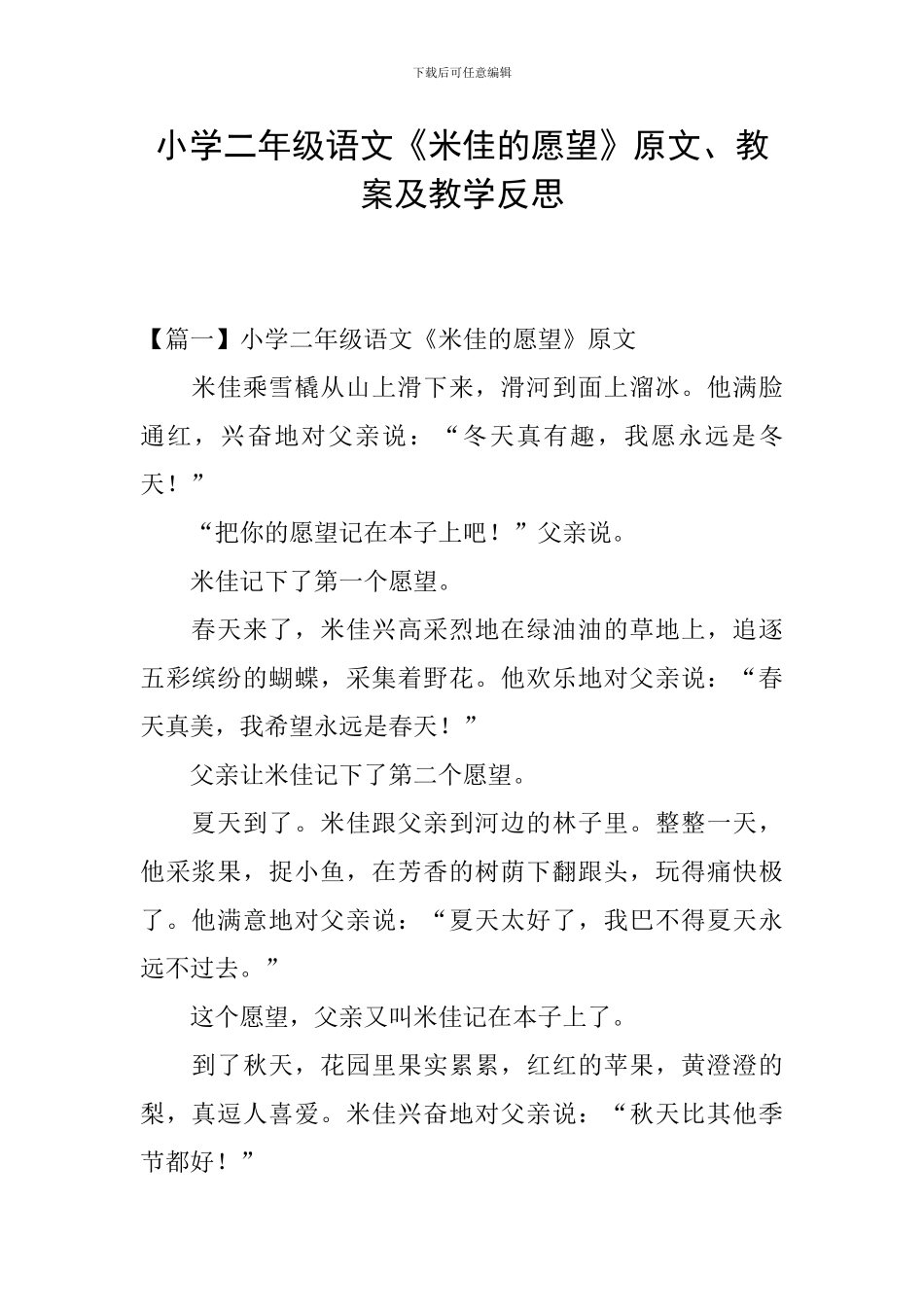 下载后可任意编辑

小学二年级语文《米佳的愿望》原文、教案及教学反思

【篇一】小学二年级语文《米佳的愿望》原文

米佳乘雪橇从山上滑下来，滑河到面上溜冰。他满脸通红，兴奋地对父亲说：“冬天真有趣，我愿永远是冬天！”

“把你的愿望记在本子上吧！”父亲说。

米佳记下了第一个愿望。

春天来了，米佳兴高采烈地在绿油油的草地上，追逐五彩缤纷的蝴蝶，采集着野花。他欢乐地对父亲说：“春天真美，我希望永远是春天！”

父亲让米佳记下了第二个愿望。

夏天到了。米佳跟父亲到河边的林子里。整整一天，他采浆果，捉小鱼，在芳香的树荫下翻跟头，玩得痛快极了。他满意地对父亲说：“夏天太好了，我巴不得夏天永远不过去。”

这个愿望，父亲又叫米佳记在本子上了。

到了秋天，花园里果实累累，红红的苹果，黄澄澄的梨，真逗人喜爱。米佳兴奋地对父亲说：“秋天比其他季节都好！”